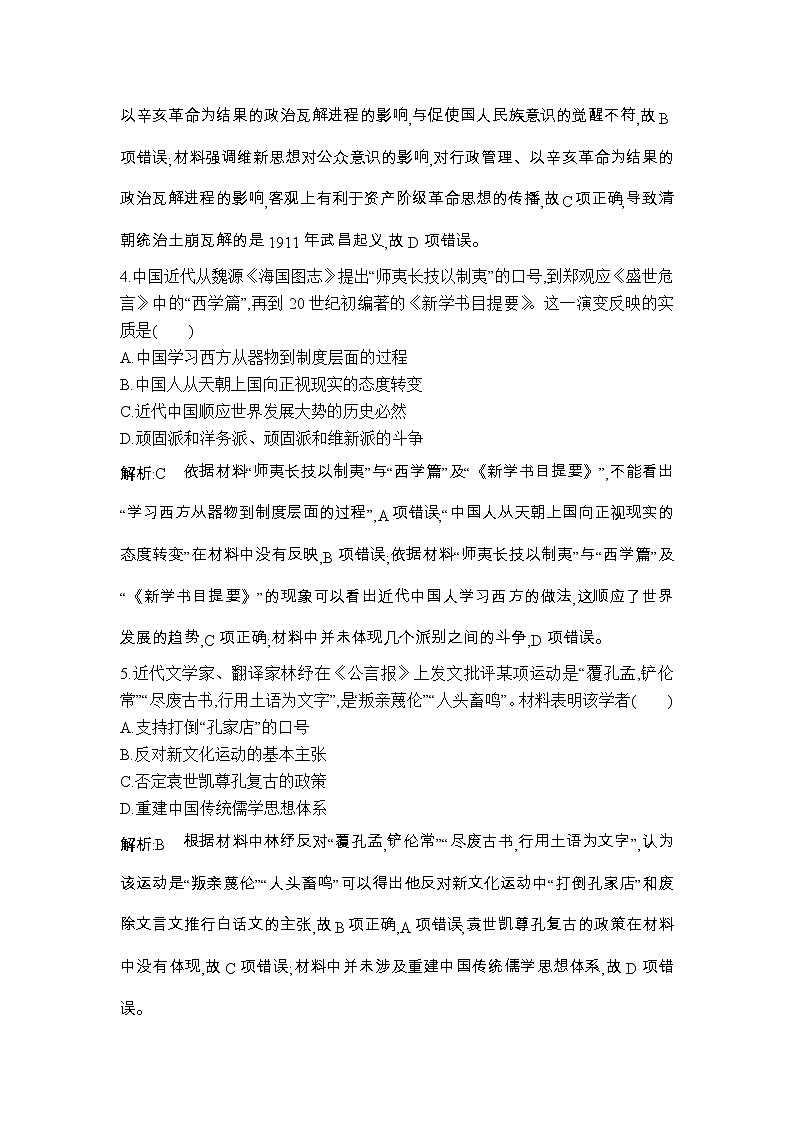 以辛亥革命为结果的政治瓦解进程的影响,与促使国人民族意识的觉醒不符,故B项错误;材料强调维新思想对公众意识的影响,对行政管理、以辛亥革命为结果的政治瓦解进程的影响,客观上有利于资产阶级革命思想的传播,故C项正确;导致清朝统治土崩瓦解的是1911年武昌起义,故D项错误。

4.中国近代从魏源《海国图志》提出“师夷长技以制夷”的口号,到郑观应《盛世危言》中的“西学篇”,再到20世纪初编著的《新学书目提要》。这一演变反映的实质是(　　)
A.中国学习西方从器物到制度层面的过程
B.中国人从天朝上国向正视现实的态度转变
C.近代中国顺应世界发展大势的历史必然
D.顽固派和洋务派、顽固派和维新派的斗争

解析:C　依据材料“师夷长技以制夷”与“西学篇”及“《新学书目提要》”,不能看出“学习西方从器物到制度层面的过程”,A项错误;“中国人从天朝上国向正视现实的态度转变”在材料中没有反映,B项错误;依据材料“师夷长技以制夷”与“西学篇”及“《新学书目提要》”的现象可以看出近代中国人学习西方的做法,这顺应了世界发展的趋势,C项正确;材料中并未体现几个派别之间的斗争,D项错误。

5.近代文学家、翻译家林纾在《公言报》上发文批评某项运动是“覆孔孟,铲伦常”“尽废古书,行用土语为文字”,是“叛亲蔑伦”“人头畜鸣”。材料表明该学者(　　)
A.支持打倒“孔家店”的口号
B.反对新文化运动的基本主张
C.否定袁世凯尊孔复古的政策
D.重建中国传统儒学思想体系

解析:B　根据材料中林纾反对“覆孔孟,铲伦常”“尽废古书,行用土语为文字”,认为该运动是“叛亲蔑伦”“人头畜鸣”可以得出他反对新文化运动中“打倒孔家店”和废除文言文推行白话文的主张,故B项正确,A项错误;袁世凯尊孔复古的政策在材料中没有体现,故C项错误;材料中并未涉及重建中国传统儒学思想体系,故D项错误。